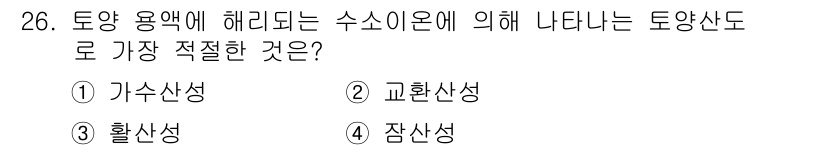 26. 토양 용액에 해리되는 수소이온에 의해 나타나는 토양산도로 가장 적절한 것은?

① 가수산성 ② 교환산성

③ 활산성 ④ 잠산성